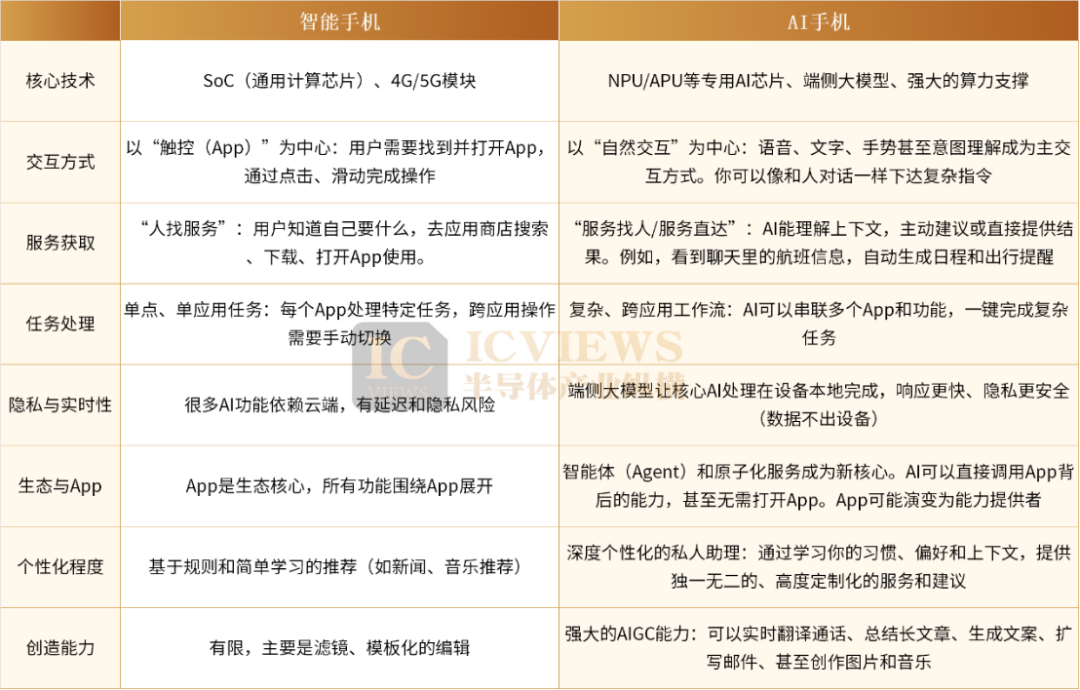 |  | 智能手机 | AI手机 |
|---|---|---|
| 核心技术 | SoC（通用计算芯片）、4G/5G模块 | NPU/APU等专用AI芯片、端侧大模型、强大的算力支撑 |
| 交互方式 | 以“触控（App）”为中心：用户需要找到并打开App，通过点击、滑动完成操作 | 以“自然交互”为中心：语音、文字、手势甚至意图理解成为主交互方式。你可以像和人对话一样下达复杂指令 |
| 服务获取 | “人找服务”：用户知道自己要什么，去应用商店搜索、下载、打开App使用。 | “服务找人/服务直达”：AI能理解上下文，主动建议或直接提供结果。例如，看到聊天里的航班信息，自动生成日程和出行提醒 |
| 任务处理 | 单点、单应用任务：每个App处理特定任务，跨应用操作需要手动切换 | 复杂、跨应用工作流：AI可以串联多个App和功能，一键完成复杂任务 |
| 隐私与实时性 | 很多AI功能依赖云端，有延迟和隐私风险 | 端侧大模型让核心AI处理在设备本地完成，响应更快、隐私更安全（数据不出设备） |
| 生态与App | App是生态核心，所有功能围绕App展开 | 智能体（Agent）和原子化服务成为新核心。AI可以直接调用App背后的能力，甚至无需打开App。App可能演变为能力提供者 |
| 个性化程度 | 基于规则和简单学习的推荐（如新闻、音乐推荐） | 深度个性化的私人助理：通过学习你的习惯、偏好和上下文，提供独一无二的、高度定制化的服务和建议 |
| 创造能力 | 有限，主要是滤镜、模板化的编辑 | 强大的AIGC能力：可以实时翻译通话、总结长文章、生成文案、扩写邮件、甚至创作图片和音乐 |

IC VIEWS ICVIEWS 半导体产业纵横